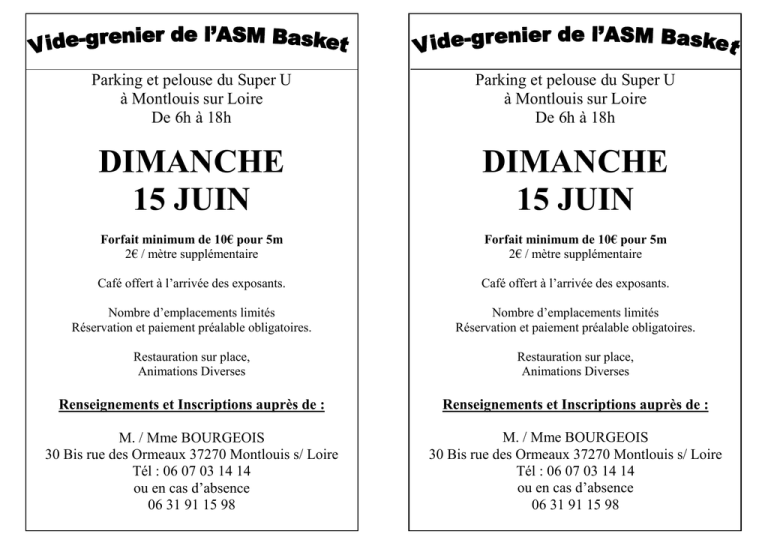 Vide-grenier de l'ASM Basket

Parking et pelouse du Super U
à Montlouis sur Loire
De 6h à 18h

DIMANCHE
15 JUIN

Forfait minimum de 10€ pour 5m
2€ / mètre supplémentaire

Café offert à l'arrivée des exposants.

Nombre d'emplacements limités
Réservation et paiement préalable obligatoires.

Restauration sur place,
Animations Diverses

Renseignements et Inscriptions auprès de :

M. / Mme BOURGEOIS
30 Bis rue des Ormeaux 37270 Montlouis s/ Loire
Tél : 06 07 03 14 14
ou en cas d'absence
06 31 91 15 98

Vide-grenier de l'ASM Basket

Parking et pelouse du Super U
à Montlouis sur Loire
De 6h à 18h

DIMANCHE
15 JUIN

Forfait minimum de 10€ pour 5m
2€ / mètre supplémentaire

Café offert à l'arrivée des exposants.

Nombre d'emplacements limités
Réservation et paiement préalable obligatoires.

Restauration sur place,
Animations Diverses

Renseignements et Inscriptions auprès de :

M. / Mme BOURGEOIS
30 Bis rue des Ormeaux 37270 Montlouis s/ Loire
Tél : 06 07 03 14 14
ou en cas d'absence
06 31 91 15 98